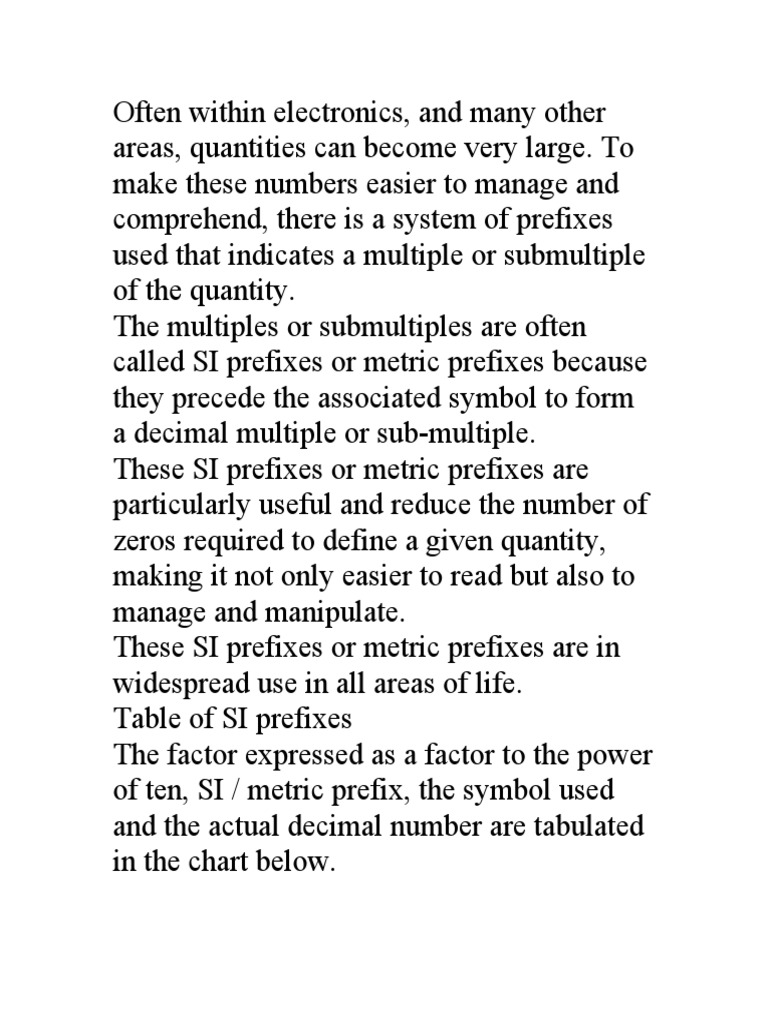 Often within electronics, and many other areas, quantities can become very large. To make these numbers easier to manage and comprehend, there is a system of prefixes used that indicates a multiple or submultiple of the quantity.
The multiples or submultiples are often called SI prefixes or metric prefixes because they precede the associated symbol to form a decimal multiple or sub-multiple.
These SI prefixes or metric prefixes are particularly useful and reduce the number of zeros required to define a given quantity, making it not only easier to read but also to manage and manipulate.
These SI prefixes or metric prefixes are in widespread use in all areas of life.
Table of SI prefixes
The factor expressed as a factor to the power of ten, SI / metric prefix, the symbol used and the actual decimal number are tabulated in the chart below.